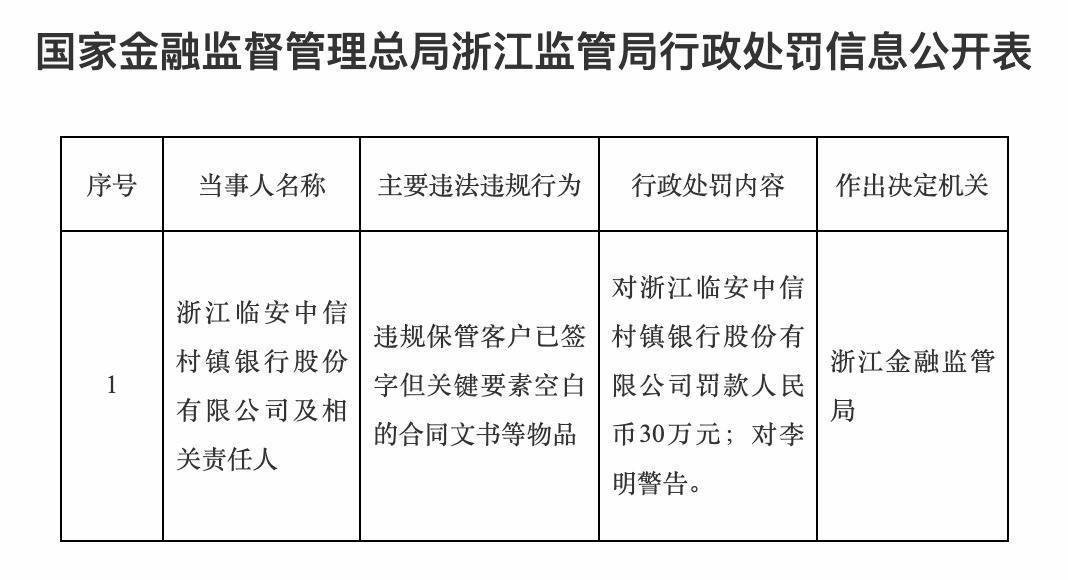 国家金融监督管理总局浙江监管局行政处罚信息公开表

| 序号 | 当事人名称 | 主要违法违规行为 | 行政处罚内容 | 作出决定机关 |
|---|---|---|---|---|
| 1 | 浙江临安中信村镇银行股份有限公司及相关责任人 | 违规保管客户已签字但关键要素空白的合同文书等物品 | 对浙江临安中信村镇银行股份有限公司罚款人民币30万元；对李明警告。 | 浙江金融监管局 |